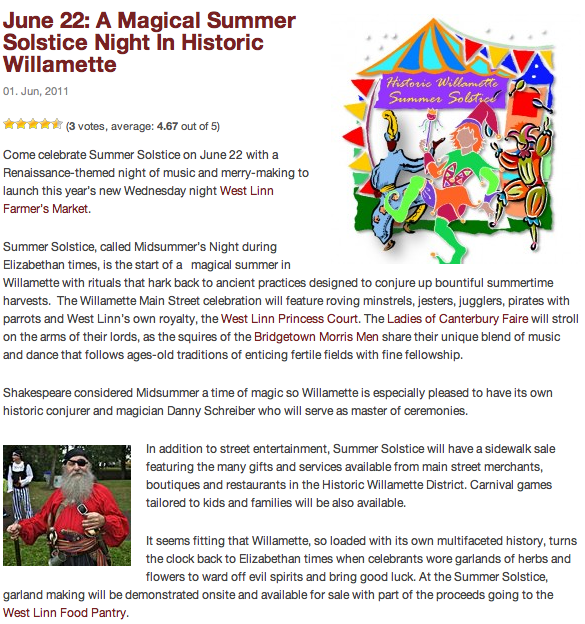 June 22: A Magical Summer Solstice Night In Historic Willamette

01. Jun, 2011

(3 votes, average: 4.67 out of 5)

Historic Willamette Summer Solstice

Come celebrate Summer Solstice on June 22 with a Renaissance-themed night of music and merry-making to launch this year's new Wednesday night West Linn Farmer's Market.

Summer Solstice, called Midsummer's Night during Elizabethan times, is the start of a magical summer in Willamette with rituals that hark back to ancient practices designed to conjure up bountiful summertime harvests. The Willamette Main Street celebration will feature roving minstrels, jesters, jugglers, pirates with parrots and West Linn's own royalty, the West Linn Princess Court. The Ladies of Canterbury Faire will stroll on the arms of their lords, as the squires of the Bridgetown Morris Men share their unique blend of music and dance that follows ages-old traditions of enticing fertile fields with fine fellowship.

Shakespeare considered Midsummer a time of magic so Willamette is especially pleased to have its own historic conjurer and magician Danny Schreiber who will serve as master of ceremonies.

In addition to street entertainment, Summer Solstice will have a sidewalk sale featuring the many gifts and services available from main street merchants, boutiques and restaurants in the Historic Willamette District. Carnival games tailored to kids and families will be also available.

It seems fitting that Willamette, so loaded with its own multifaceted history, turns the clock back to Elizabethan times when celebrants wore garlands of herbs and flowers to ward off evil spirits and bring good luck. At the Summer Solstice, garland making will be demonstrated onsite and available for sale with part of the proceeds going to the West Linn Food Pantry.